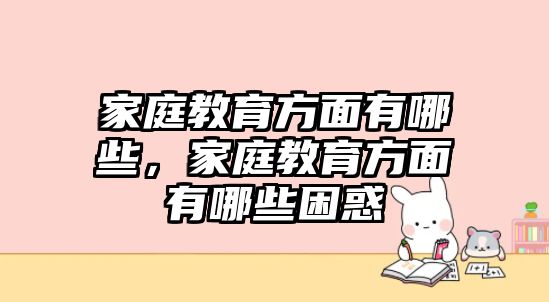 家庭教育方面有哪些，家庭教育方面有哪些困惑